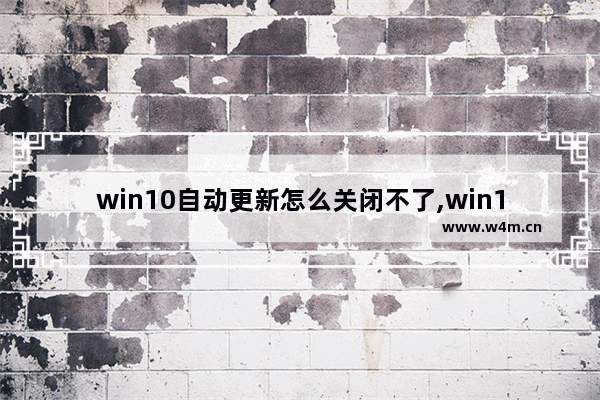 win10自动更新怎么关闭不了,win1

www.w4m.cn